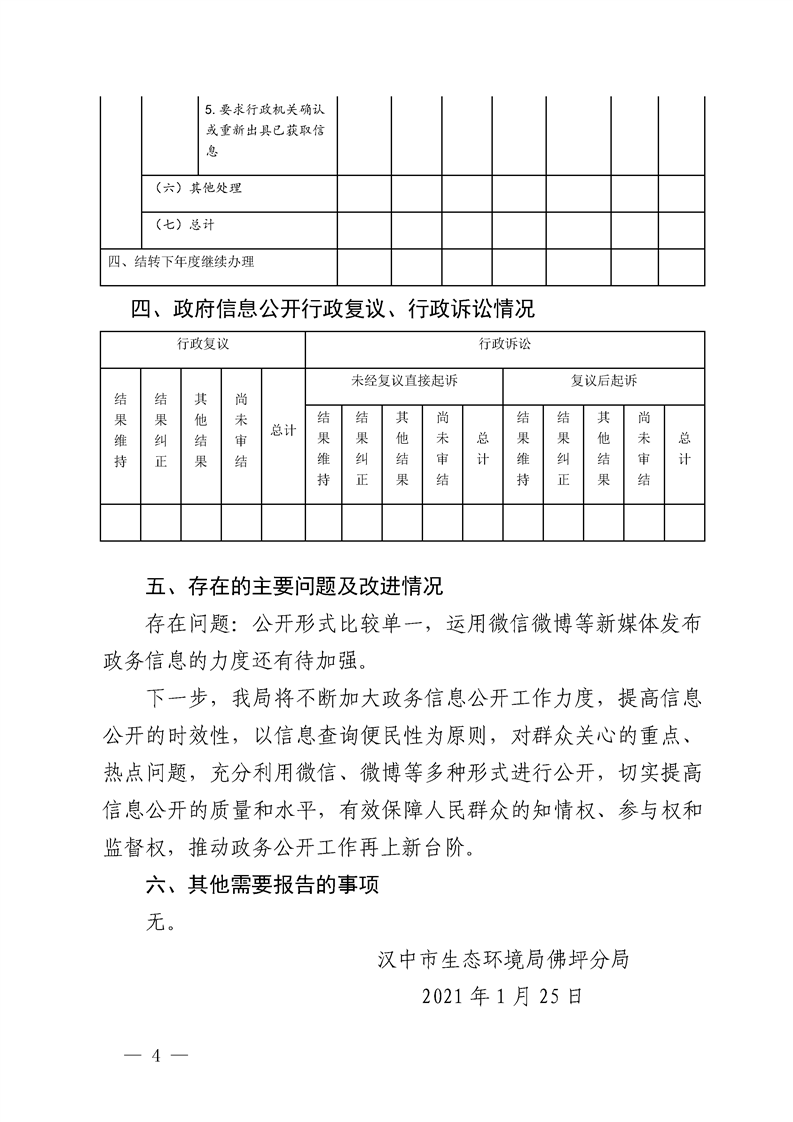 | | | 5.要求行政机关确认或重新出具已获取信息 | | | | | | | |
|---|---|---|---|---|---|---|---|---|---|
| | （六）其他处理 | | | | | | | | |
| | （七）总计 | | | | | | | | |
| 四、结转下年度继续办理 | | | | | | | | | |

四、政府信息公开行政复议、行政诉讼情况

| 行政复议 | | | | | 行政诉讼 | | | | | | | | | |
|---|---|---|---|---|---|---|---|---|---|---|---|---|---|---|
| 结果维持 | 结果纠正 | 其他结果 | 尚未审结 | 总计 | 未经复议直接起诉 | | | | | 复议后起诉 | | | | |
| | | | | | 结果维持 | 结果纠正 | 其他结果 | 尚未审结 | 总计 | 结果维持 | 结果纠正 | 其他结果 | 尚未审结 | 总计 |
| | | | | | | | | | | | | | | |

五、存在的主要问题及改进情况

存在问题：公开形式比较单一，运用微信微博等新媒体发布政务信息的力度还有待加强。

下一步，我局将不断加大政务信息公开工作力度，提高信息公开的时效性，以信息查询便民性为原则，对群众关心的重点、热点问题，充分利用微信、微博等多种形式进行公开，切实提高信息公开的质量和水平，有效保障人民群众的知情权、参与权和监督权，推动政务公开工作再上新台阶。

六、其他需要报告的事项

无。

汉中市生态环境局佛坪分局

2021年1月25日

— 4 —